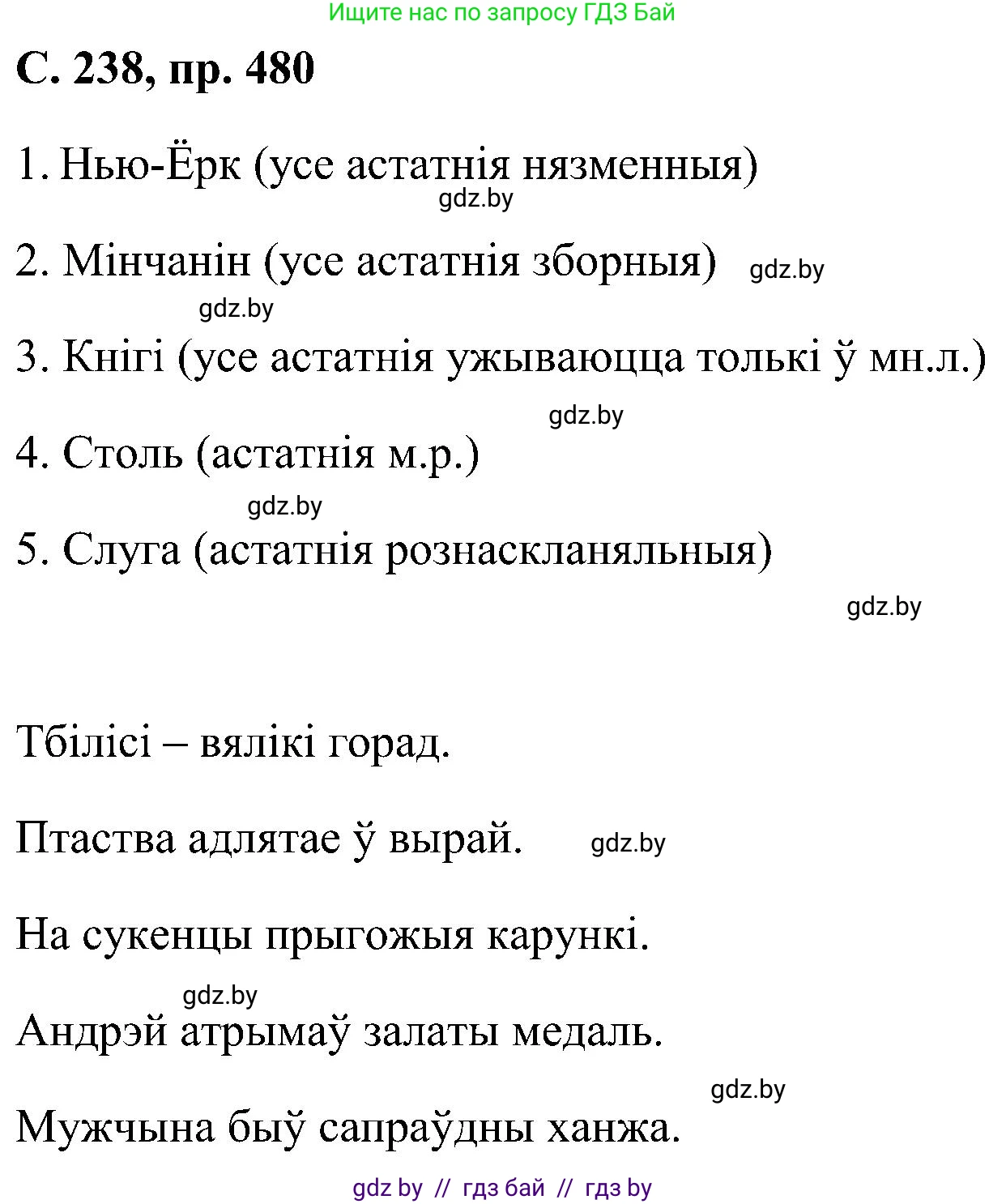 Ищите нас по запросу ГДЗ Бай

С. 238, пр. 480

1. Нью-Ёрк (усе астатнія нязменныя)

gdz.by

2. Мінчанін (усе астатнія зборныя) gdz.by

gdz.by

3. Кнігі (усе астатнія ужываюцца толькі ў мн.л.)

gdz.by

4. Столь (астатнія м.р.)

gdz.by

5. Слуга (астатнія рознаскланяльныя)

gdz.by

Тбілісі – вялікі горад.

Птаства адлятае ў вырай. gdz.by

На сукенцы прыгожыя карункі.

gdz.by

Андрэй атрымаў залаты медаль.

gdz.by

Мужчына быў сапраўдны ханжа.

gdz by // гдз бай // гдз by